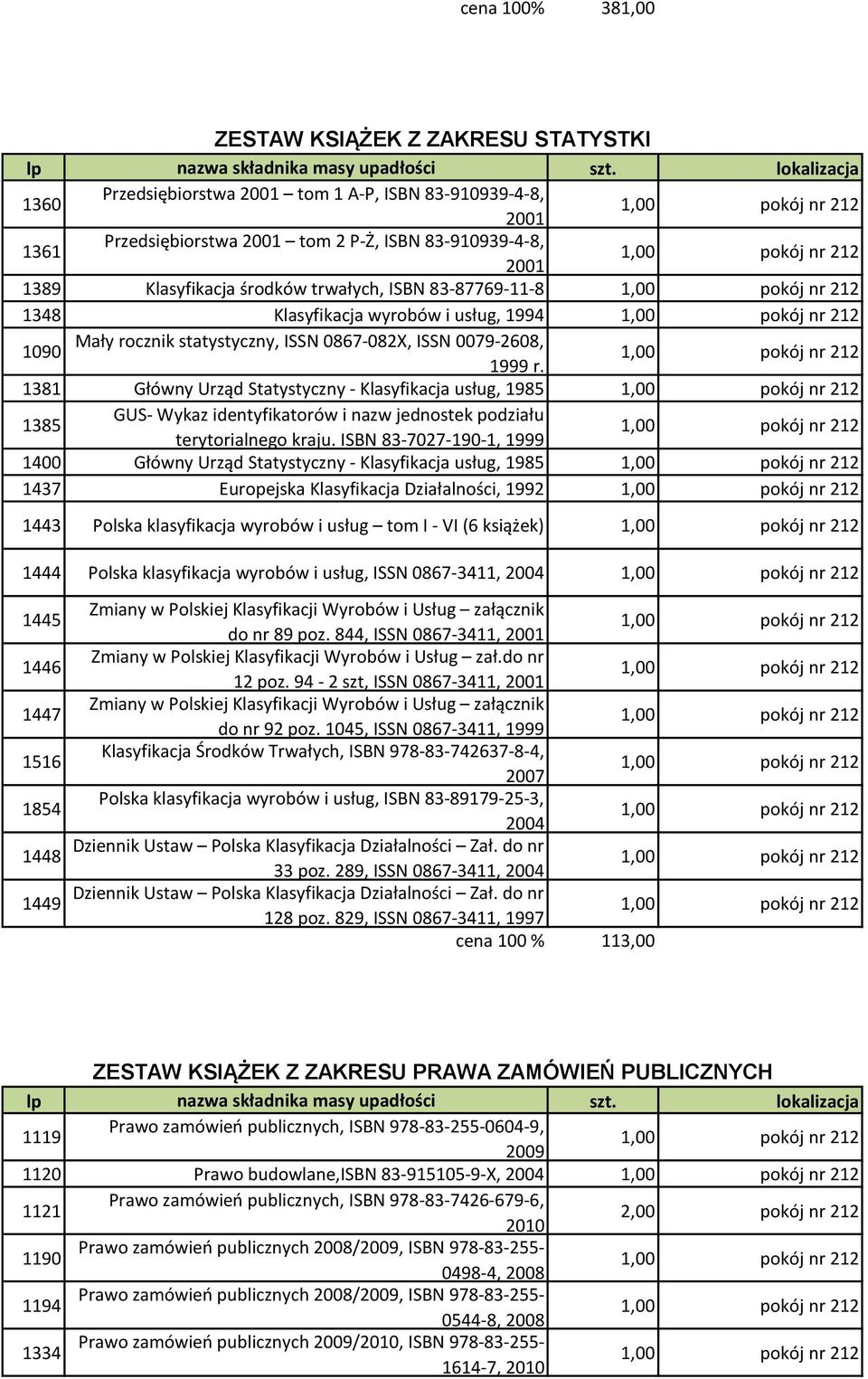 cena 100% 381,00

ZESTAW KSIĄŻEK Z ZAKRESU STATYSTKI

| lp | nazwa składnika masy upadłości | szt. | lokalizacja |
|---|---|---|---|
| 1360 | Przedsiębiorstwa 2001 – tom 1 A-P, ISBN 83-910939-4-8, 2001 | 1,00 | pokój nr 212 |
| 1361 | Przedsiębiorstwa 2001 – tom 2 P-Ż, ISBN 83-910939-4-8, 2001 | 1,00 | pokój nr 212 |
| 1389 | Klasyfikacja środków trwałych, ISBN 83-87769-11-8 | 1,00 | pokój nr 212 |
| 1348 | Klasyfikacja wyrobów i usług, 1994 | 1,00 | pokój nr 212 |
| 1090 | Mały rocznik statystyczny, ISSN 0867-082X, ISSN 0079-2608, 1999 r. | 1,00 | pokój nr 212 |
| 1381 | Główny Urząd Statystyczny - Klasyfikacja usług, 1985 | 1,00 | pokój nr 212 |
| 1385 | GUS- Wykaz identyfikatorów i nazw jednostek podziału terytorialnego kraju. ISBN 83-7027-190-1, 1999 | 1,00 | pokój nr 212 |
| 1400 | Główny Urząd Statystyczny - Klasyfikacja usług, 1985 | 1,00 | pokój nr 212 |
| 1437 | Europejska Klasyfikacja Działalności, 1992 | 1,00 | pokój nr 212 |
| 1443 | Polska klasyfikacja wyrobów i usług – tom I - VI (6 książek) | 1,00 | pokój nr 212 |
| 1444 | Polska klasyfikacja wyrobów i usług, ISSN 0867-3411, 2004 | 1,00 | pokój nr 212 |
| 1445 | Zmiany w Polskiej Klasyfikacji Wyrobów i Usług – załącznik do nr 89 poz. 844, ISSN 0867-3411, 2001 | 1,00 | pokój nr 212 |
| 1446 | Zmiany w Polskiej Klasyfikacji Wyrobów i Usług – zał.do nr 12 poz. 94 - 2 szt, ISSN 0867-3411, 2001 | 1,00 | pokój nr 212 |
| 1447 | Zmiany w Polskiej Klasyfikacji Wyrobów i Usług – załącznik do nr 92 poz. 1045, ISSN 0867-3411, 1999 | 1,00 | pokój nr 212 |
| 1516 | Klasyfikacja Środków Trwałych, ISBN 978-83-742637-8-4, 2007 | 1,00 | pokój nr 212 |
| 1854 | Polska klasyfikacja wyrobów i usług, ISBN 83-89179-25-3, 2004 | 1,00 | pokój nr 212 |
| 1448 | Dziennik Ustaw – Polska Klasyfikacja Działalności – Zał. do nr 33 poz. 289, ISSN 0867-3411, 2004 | 1,00 | pokój nr 212 |
| 1449 | Dziennik Ustaw – Polska Klasyfikacja Działalności – Zał. do nr 128 poz. 829, ISSN 0867-3411, 1997 | 1,00 | pokój nr 212 |

cena 100 % 113,00

ZESTAW KSIĄŻEK Z ZAKRESU PRAWA ZAMÓWIEŃ PUBLICZNYCH

| lp | nazwa składnika masy upadłości | szt. | lokalizacja |
|---|---|---|---|
| 1119 | Prawo zamówień publicznych, ISBN 978-83-255-0604-9, 2009 | 1,00 | pokój nr 212 |
| 1120 | Prawo budowlane,ISBN 83-915105-9-X, 2004 | 1,00 | pokój nr 212 |
| 1121 | Prawo zamówień publicznych, ISBN 978-83-7426-679-6, 2010 | 2,00 | pokój nr 212 |
| 1190 | Prawo zamówień publicznych 2008/2009, ISBN 978-83-255-0498-4, 2008 | 1,00 | pokój nr 212 |
| 1194 | Prawo zamówień publicznych 2008/2009, ISBN 978-83-255-0544-8, 2008 | 1,00 | pokój nr 212 |
| 1334 | Prawo zamówień publicznych 2009/2010, ISBN 978-83-255-1614-7, 2010 | 1,00 | pokój nr 212 |